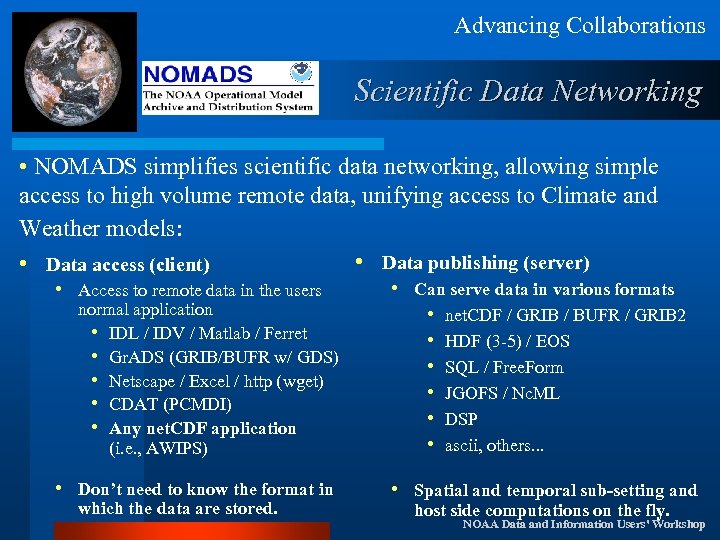 Advancing Collaborations

NOMADS
The NOAA Operational Model Archive and Distribution System

Scientific Data Networking

• NOMADS simplifies scientific data networking, allowing simple access to high volume remote data, unifying access to Climate and Weather models:

• Data access (client)
  • Access to remote data in the users normal application
    • IDL / IDV / Matlab / Ferret
    • GrADS (GRIB/BUFR w/ GDS)
    • Netscape / Excel / http (wget)
    • CDAT (PCMDI)
    • Any netCDF application (i.e., AWIPS)
  • Don't need to know the format in which the data are stored.

• Data publishing (server)
  • Can serve data in various formats
    • netCDF / GRIB / BUFR / GRIB2
    • HDF (3-5) / EOS
    • SQL / FreeForm
    • JGOFS / NcML
    • DSP
    • ascii, others...
  • Spatial and temporal sub-setting and host side computations on the fly.

NOAA Data and Information Users' Workshop